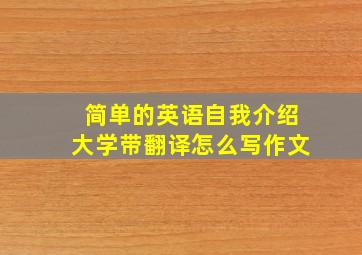 简单的英语自我介绍
大学带翻译怎么写作文